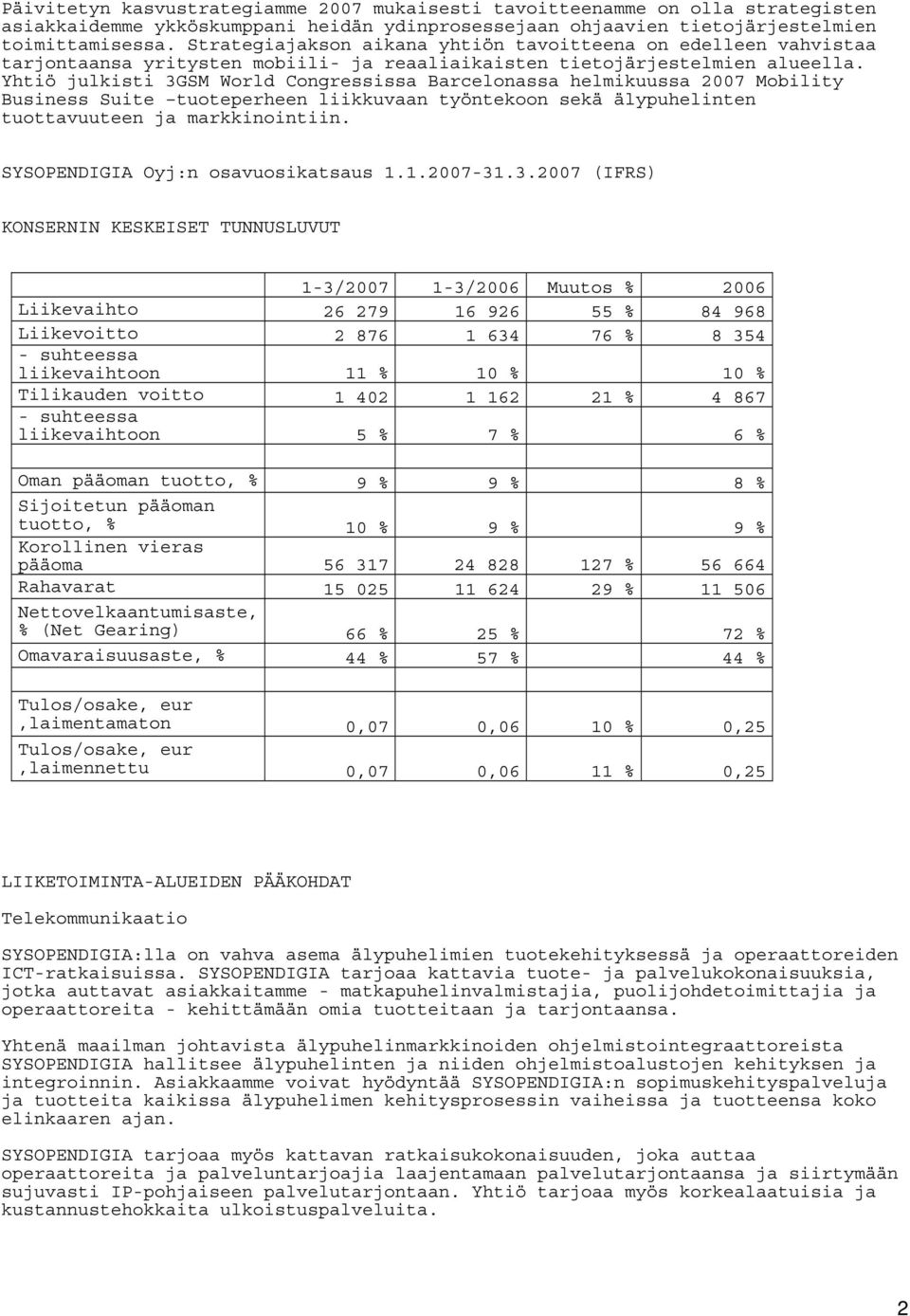 Päivitetyn kasvustrategiamme 2007 mukaisesti tavoitteenamme on olla strategisten asiakkaidemme ykköskumppani heidän ydinprosessejaan ohjaavien tietojärjestelmien toimittamisessa. Strategiajakson aikana yhtiön tavoitteena on edelleen vahvistaa tarjontaansa yritysten mobiili- ja reaaliaikaisten tietojärjestelmien alueella. Yhtiö julkisti 3GSM World Congressissa Barcelonassa helmikuussa 2007 Mobility Business Suite –tuoteperheen liikkuvaan työntekoon sekä älypuhelinten tuottavuuteen ja markkinointiin.

SYSOPENDIGIA Oyj:n osavuosikatsaus 1.1.2007-31.3.2007 (IFRS)

KONSERNIN KESKEISET TUNNUSLUVUT

| | 1-3/2007 | 1-3/2006 | Muutos % | 2006 |
|---|---|---|---|---|
| Liikevaihto | 26 279 | 16 926 | 55 % | 84 968 |
| Liikevoitto | 2 876 | 1 634 | 76 % | 8 354 |
| - suhteessa liikevaihtoon | 11 % | 10 % | | 10 % |
| Tilikauden voitto | 1 402 | 1 162 | 21 % | 4 867 |
| - suhteessa liikevaihtoon | 5 % | 7 % | | 6 % |
| | | | | |
| Oman pääoman tuotto, % | 9 % | 9 % | | 8 % |
| Sijoitetun pääoman tuotto, % | 10 % | 9 % | | 9 % |
| Korollinen vieras pääoma | 56 317 | 24 828 | 127 % | 56 664 |
| Rahavarat | 15 025 | 11 624 | 29 % | 11 506 |
| Nettovelkaantumisaste, % (Net Gearing) | 66 % | 25 % | | 72 % |
| Omavaraisuusaste, % | 44 % | 57 % | | 44 % |
| | | | | |
| Tulos/osake, eur ,laimentamaton | 0,07 | 0,06 | 10 % | 0,25 |
| Tulos/osake, eur ,laimennettu | 0,07 | 0,06 | 11 % | 0,25 |

LIIKETOIMINTA-ALUEIDEN PÄÄKOHDAT

Telekommunikaatio

SYSOPENDIGIA:lla on vahva asema älypuhelimien tuotekehityksessä ja operaattoreiden ICT-ratkaisuissa. SYSOPENDIGIA tarjoaa kattavia tuote- ja palvelukokonaisuuksia, jotka auttavat asiakkaitamme - matkapuhelinvalmistajia, puolijohdetoimittajia ja operaattoreita - kehittämään omia tuotteitaan ja tarjontaansa.

Yhtenä maailman johtavista älypuhelinmarkkinoiden ohjelmistointegraattoreista SYSOPENDIGIA hallitsee älypuhelinten ja niiden ohjelmistoalustojen kehityksen ja integroinnin. Asiakkaamme voivat hyödyntää SYSOPENDIGIA:n sopimuskehityspalveluja ja tuotteita kaikissa älypuhelimen kehitysprosessin vaiheissa ja tuotteensa koko elinkaaren ajan.

SYSOPENDIGIA tarjoaa myös kattavan ratkaisukokonaisuuden, joka auttaa operaattoreita ja palveluntarjoajia laajentamaan palvelutarjontaansa ja siirtymään sujuvasti IP-pohjaiseen palvelutarjontaan. Yhtiö tarjoaa myös korkealaatuisia ja kustannustehokkaita ulkoistuspalveluita.

2